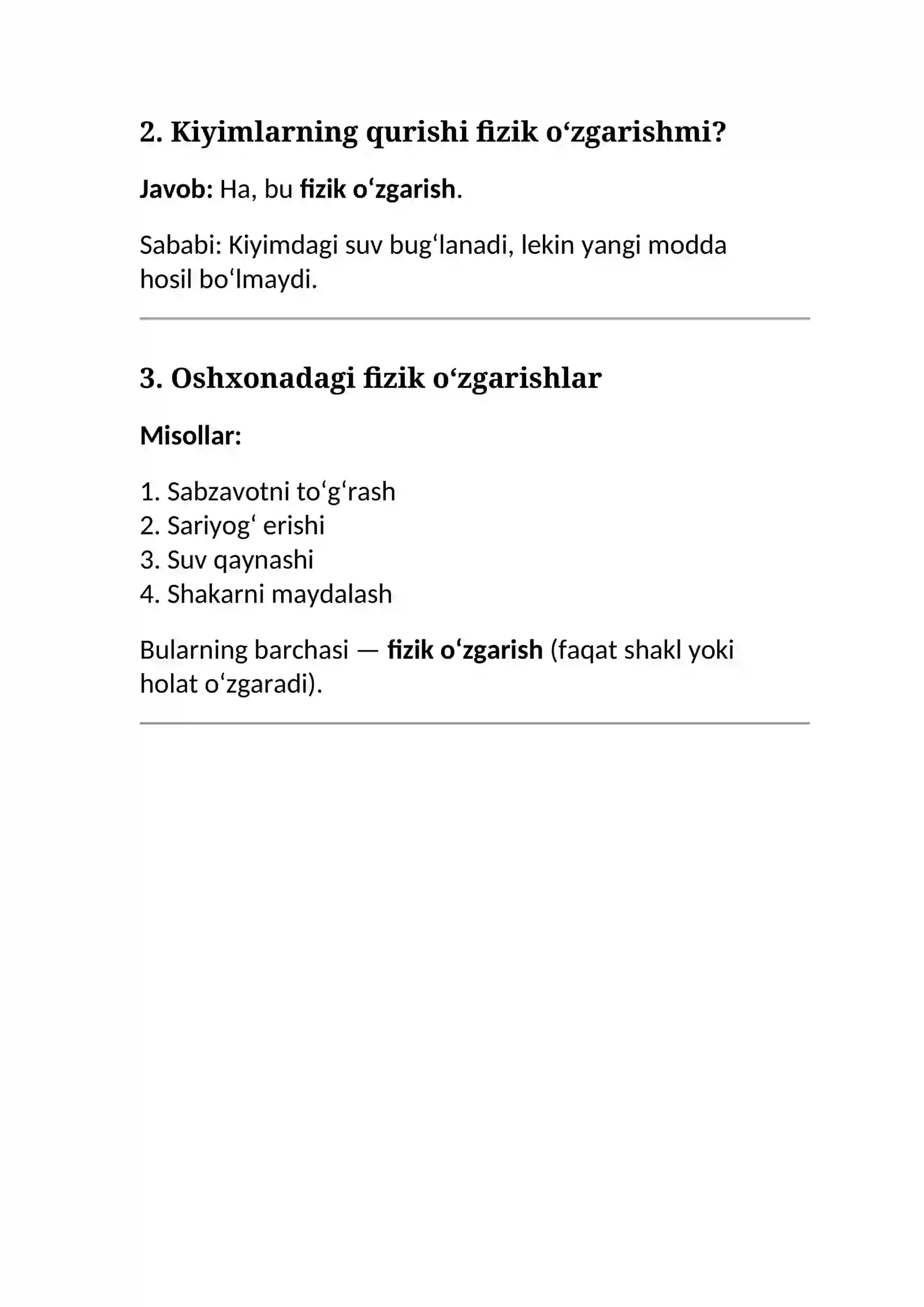 2. Kiyimlarning qurishi fizik o'zgarishmi?

Javob: Ha, bu fizik o'zgarish.

Sababi: Kiyimdagi suv bug'lanadi, lekin yangi modda hosil bo'lmaydi.

3. Oshxonadagi fizik o'zgarishlar

Misollar:

1. Sabzavotni to'g'rash
2. Sariyog' erishi
3. Suv qaynashi
4. Shakarni maydalash

Bularning barchasi — fizik o'zgarish (faqat shakl yoki holat o'zgaradi).